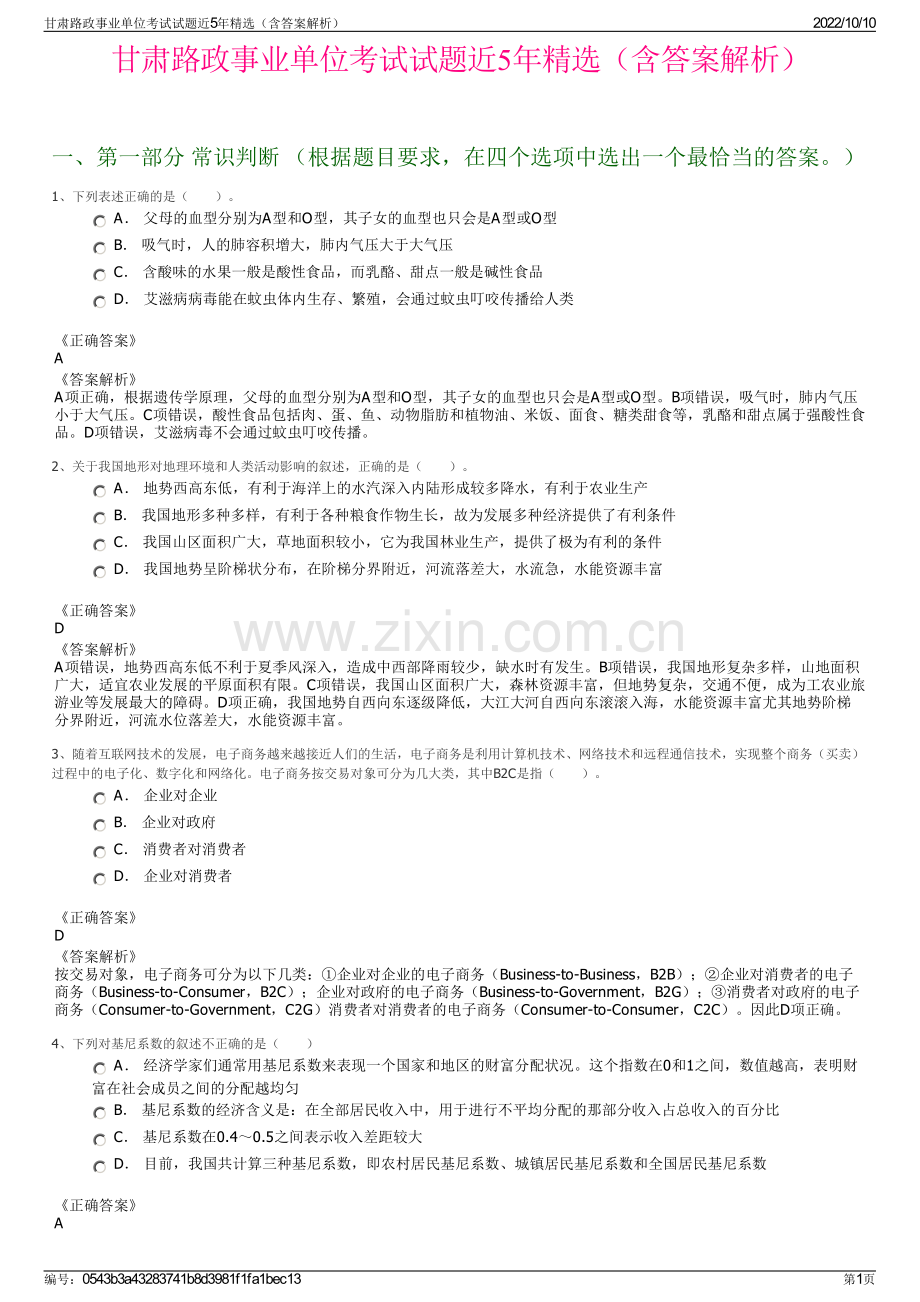 甘肃路政事业单位考试试题近5年精选（含答案解析）
2022/10/10

甘肃路政事业单位考试试题近5年精选（含答案解析）

一、第一部分 常识判断 （根据题目要求，在四个选项中选出一个最恰当的答案。）

1、下列表述正确的是（　　）。

A． 父母的血型分别为A型和O型，其子女的血型也只会是A型或O型
B． 吸气时，人的肺容积增大，肺内气压大于大气压
C． 含酸味的水果一般是酸性食品，而乳酪、甜点一般是碱性食品
D． 艾滋病病毒能在蚊虫体内生存、繁殖，会通过蚊虫叮咬传播给人类

《正确答案》
A
《答案解析》
A项正确，根据遗传学原理，父母的血型分别为A型和O型，其子女的血型也只会是A型或O型。B项错误，吸气时，肺内气压小于大气压。C项错误，酸性食品包括肉、蛋、鱼、动物脂肪和植物油、米饭、面食、糖类甜食等，乳酪和甜点属于强酸性食品。D项错误，艾滋病毒不会通过蚊虫叮咬传播。

2、关于我国地形对地理环境和人类活动影响的叙述，正确的是（　　）。

A． 地势西高东低，有利于海洋上的水汽深入内陆形成较多降水，有利于农业生产
B． 我国地形多种多样，有利于各种粮食作物生长，故为发展多种经济提供了有利条件
C． 我国山区面积广大，草地面积较小，它为我国林业生产，提供了极为有利的条件
D． 我国地势呈阶梯状分布，在阶梯分界附近，河流落差大，水流急，水能资源丰富

《正确答案》
D
《答案解析》
A项错误，地势西高东低不利于夏季风深入，造成中西部降雨较少，缺水时有发生。B项错误，我国地形复杂多样，山地面积广大，适宜农业发展的平原面积有限。C项错误，我国山区面积广大，森林资源丰富，但地势复杂，交通不便，成为工农业旅游业等发展最大的障碍。D项正确，我国地势自西向东逐级降低，大江大河自西向东滚滚入海，水能资源丰富尤其地势阶梯分界附近，河流水位落差大，水能资源丰富。

3、随着互联网技术的发展，电子商务越来越接近人们的生活，电子商务是利用计算机技术、网络技术和远程通信技术，实现整个商务（买卖）过程中的电子化、数字化和网络化。电子商务按交易对象可分为几大类，其中B2C是指（　　）。

A． 企业对企业
B． 企业对政府
C． 消费者对消费者
D． 企业对消费者

《正确答案》
D
《答案解析》
按交易对象，电子商务可分为以下几类：①企业对企业的电子商务（Business-to-Business，B2B）；②企业对消费者的电子商务（Business-to-Consumer，B2C）；企业对政府的电子商务（Business-to-Government，B2G）；③消费者对政府的电子商务（Consumer-to-Government，C2G）消费者对消费者的电子商务（Consumer-to-Consumer，C2C）。因此D项正确。

4、下列对基尼系数的叙述不正确的是（　　）

A． 经济学家们通常用基尼系数来表现一个国家和地区的财富分配状况。这个指数在0和1之间，数值越高，表明财富在社会成员之间的分配越均匀
B． 基尼系数的经济含义是：在全部居民收入中，用于进行不平均分配的那部分收入占总收入的百分比
C． 基尼系数在0.4～0.5之间表示收入差距较大
D． 目前，我国共计算三种基尼系数，即农村居民基尼系数、城镇居民基尼系数和全国居民基尼系数

《正确答案》
A

编号：0543b3a43283741b8d3981f1fa1bec13
第1页

www.zixin.com.cn